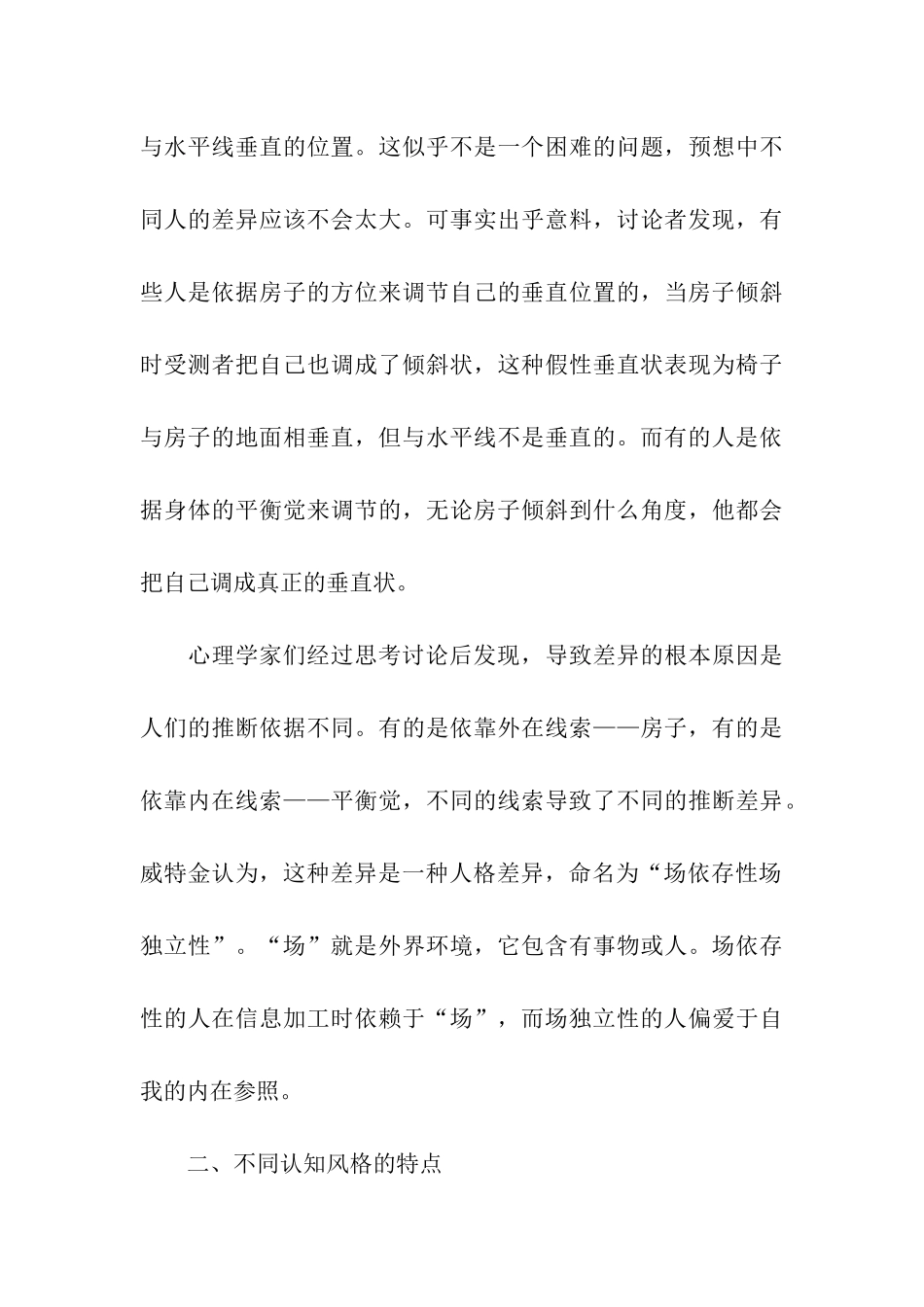 与水平线垂直的位置。这似乎不是一个困难的问题，预想中不同人的差异应该不会太大。可事实出乎意料，讨论者发现，有些人是依据房子的方位来调节自己的垂直位置的，当房子倾斜时受测者把自己也调成了倾斜状，这种假性垂直状表现为椅子与房子的地面相垂直，但与水平线不是垂直的。而有的人是依据身体的平衡觉来调节的，无论房子倾斜到什么角度，他都会把自己调成真正的垂直状。

心理学家们经过思考讨论后发现，导致差异的根本原因是人们的推断依据不同。有的是依靠外在线索——房子，有的是依靠内在线索——平衡觉，不同的线索导致了不同的推断差异。威特金认为，这种差异是一种人格差异，命名为“场依存性场独立性”。“场”就是外界环境，它包含有事物或人。场依存性的人在信息加工时依赖于“场”，而场独立性的人偏爱于自我的内在参照。

二、不同认知风格的特点